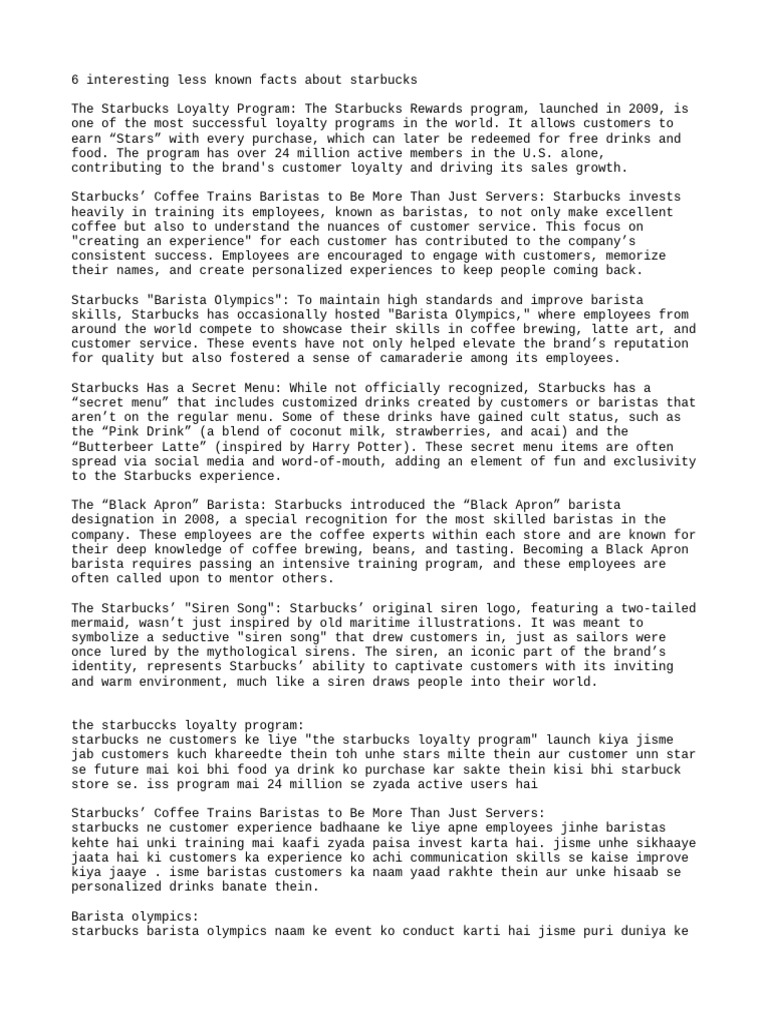 6 interesting less known facts about starbucks

The Starbucks Loyalty Program: The Starbucks Rewards program, launched in 2009, is one of the most successful loyalty programs in the world. It allows customers to earn “Stars” with every purchase, which can later be redeemed for free drinks and food. The program has over 24 million active members in the U.S. alone, contributing to the brand's customer loyalty and driving its sales growth.

Starbucks’ Coffee Trains Baristas to Be More Than Just Servers: Starbucks invests heavily in training its employees, known as baristas, to not only make excellent coffee but also to understand the nuances of customer service. This focus on "creating an experience" for each customer has contributed to the company’s consistent success. Employees are encouraged to engage with customers, memorize their names, and create personalized experiences to keep people coming back.

Starbucks "Barista Olympics": To maintain high standards and improve barista skills, Starbucks has occasionally hosted "Barista Olympics," where employees from around the world compete to showcase their skills in coffee brewing, latte art, and customer service. These events have not only helped elevate the brand’s reputation for quality but also fostered a sense of camaraderie among its employees.

Starbucks Has a Secret Menu: While not officially recognized, Starbucks has a “secret menu” that includes customized drinks created by customers or baristas that aren’t on the regular menu. Some of these drinks have gained cult status, such as the “Pink Drink” (a blend of coconut milk, strawberries, and acai) and the “Butterbeer Latte” (inspired by Harry Potter). These secret menu items are often spread via social media and word-of-mouth, adding an element of fun and exclusivity to the Starbucks experience.

The “Black Apron” Barista: Starbucks introduced the “Black Apron” barista designation in 2008, a special recognition for the most skilled baristas in the company. These employees are the coffee experts within each store and are known for their deep knowledge of coffee brewing, beans, and tasting. Becoming a Black Apron barista requires passing an intensive training program, and these employees are often called upon to mentor others.

The Starbucks’ "Siren Song": Starbucks’ original siren logo, featuring a two-tailed mermaid, wasn’t just inspired by old maritime illustrations. It was meant to symbolize a seductive "siren song" that drew customers in, just as sailors were once lured by the mythological sirens. The siren, an iconic part of the brand’s identity, represents Starbucks’ ability to captivate customers with its inviting and warm environment, much like a siren draws people into their world.

the starbuccks loyalty program:
starbucks ne customers ke liye "the starbucks loyalty program" launch kiya jisme jab customers kuch khareedte thein toh unhe stars milte thein aur customer unn star se future mai koi bhi food ya drink ko purchase kar sakte thein kisi bhi starbuck store se. iss program mai 24 million se zyada active users hai

Starbucks’ Coffee Trains Baristas to Be More Than Just Servers:
starbucks ne customer experience badhaane ke liye apne employees jinhe baristas kehte hai unki training mai kaafi zyada paisa invest karta hai. jisme unhe sikhaaye jaata hai ki customers ka experience ko achi communication skills se kaise improve kiya jaaye . isme baristas customers ka naam yaad rakhte thein aur unke hisaab se personalized drinks banate thein.

Barista olympics:
starbucks barista olympics naam ke event ko conduct karti hai jisme puri duniya ke